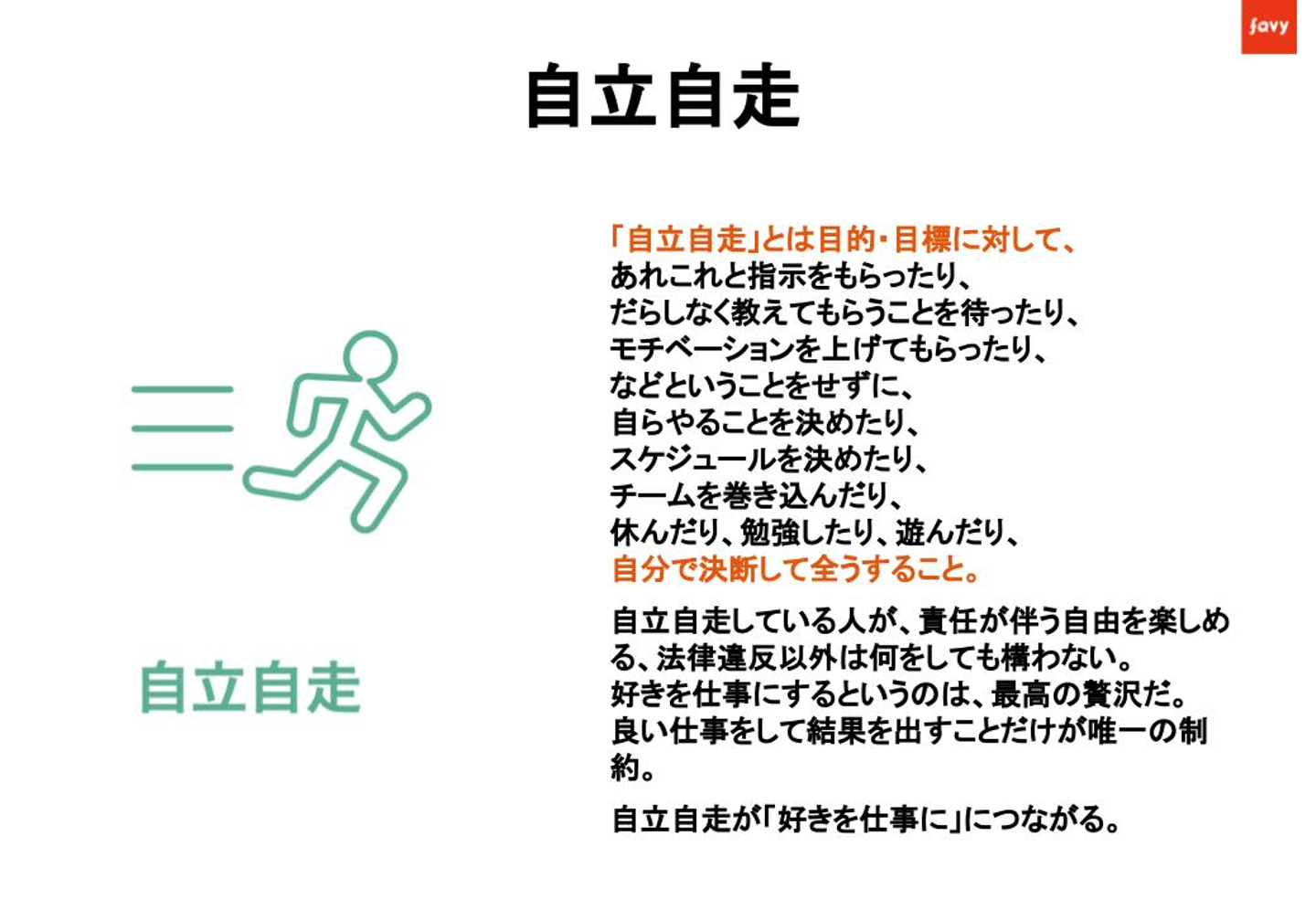 favy

自立自走

自立自走

「自立自走」とは目的・目標に対して、
あれこれと指示をもらったり、
だらしなく教えてもらうことを待ったり、
モチベーションを上げてもらったり、
などということをせずに、
自らやることを決めたり、
スケジュールを決めたり、
チームを巻き込んだり、
休んだり、勉強したり、遊んだり、
自分で決断して全うすること。

自立自走している人が、責任が伴う自由を楽しめる、法律違反以外は何をしても構わない。
好きを仕事にするというのは、最高の贅沢だ。
良い仕事をして結果を出すことだけが唯一の制約。

自立自走が「好きを仕事に」につながる。